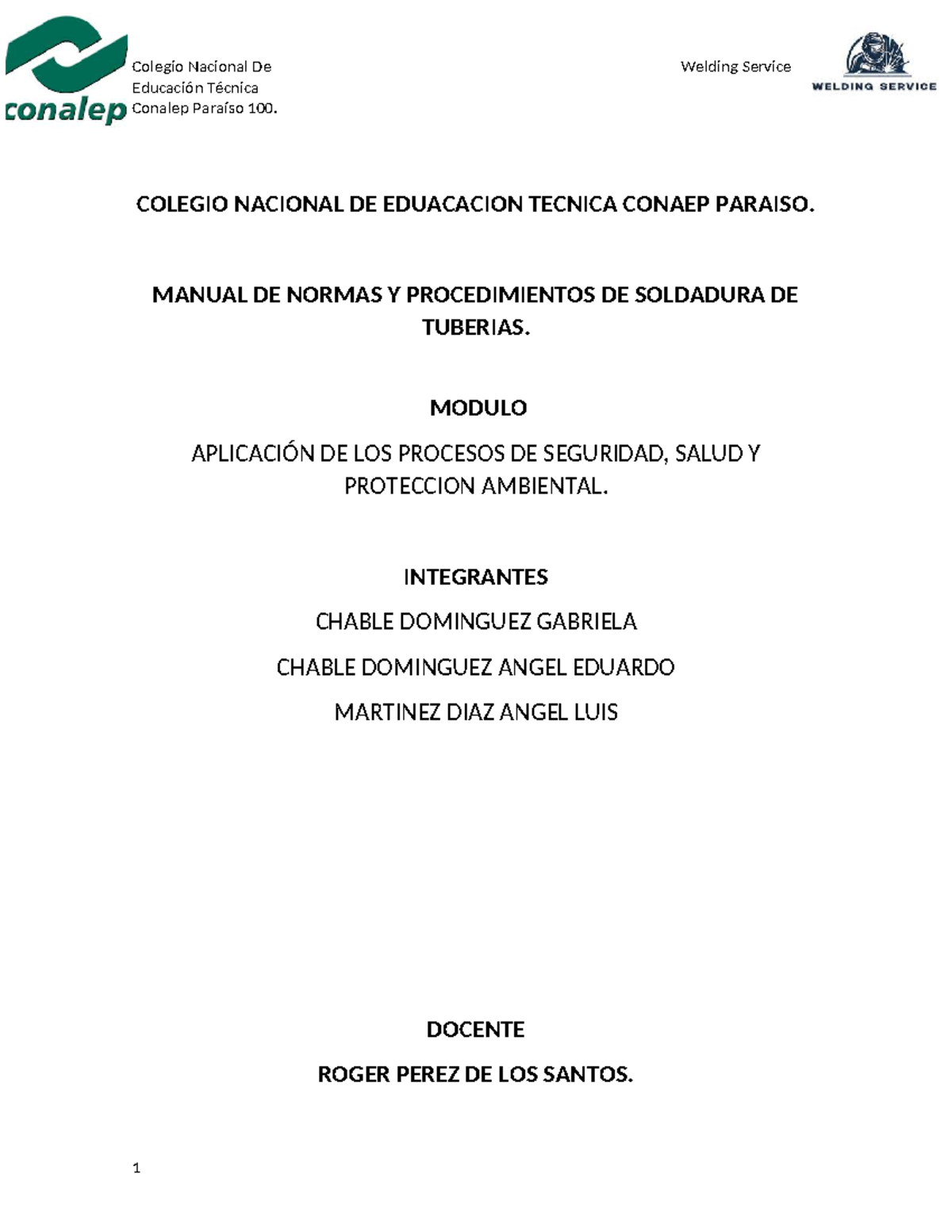 conalep

Colegio Nacional De Educación Técnica Conalep Paraíso 100.

Welding Service

WELDING SERVICE

COLEGIO NACIONAL DE EDUACACION TECNICA CONAEP PARAISO.

MANUAL DE NORMAS Y PROCEDIMIENTOS DE SOLDADURA DE TUBERIAS.

MODULO

APLICACIÓN DE LOS PROCESOS DE SEGURIDAD, SALUD Y PROTECCION AMBIENTAL.

INTEGRANTES

CHABLE DOMINGUEZ GABRIELA

CHABLE DOMINGUEZ ANGEL EDUARDO

MARTINEZ DIAZ ANGEL LUIS

DOCENTE

ROGER PEREZ DE LOS SANTOS.

1